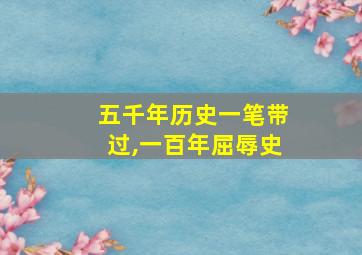 五千年历史一笔带过,一百年屈辱史